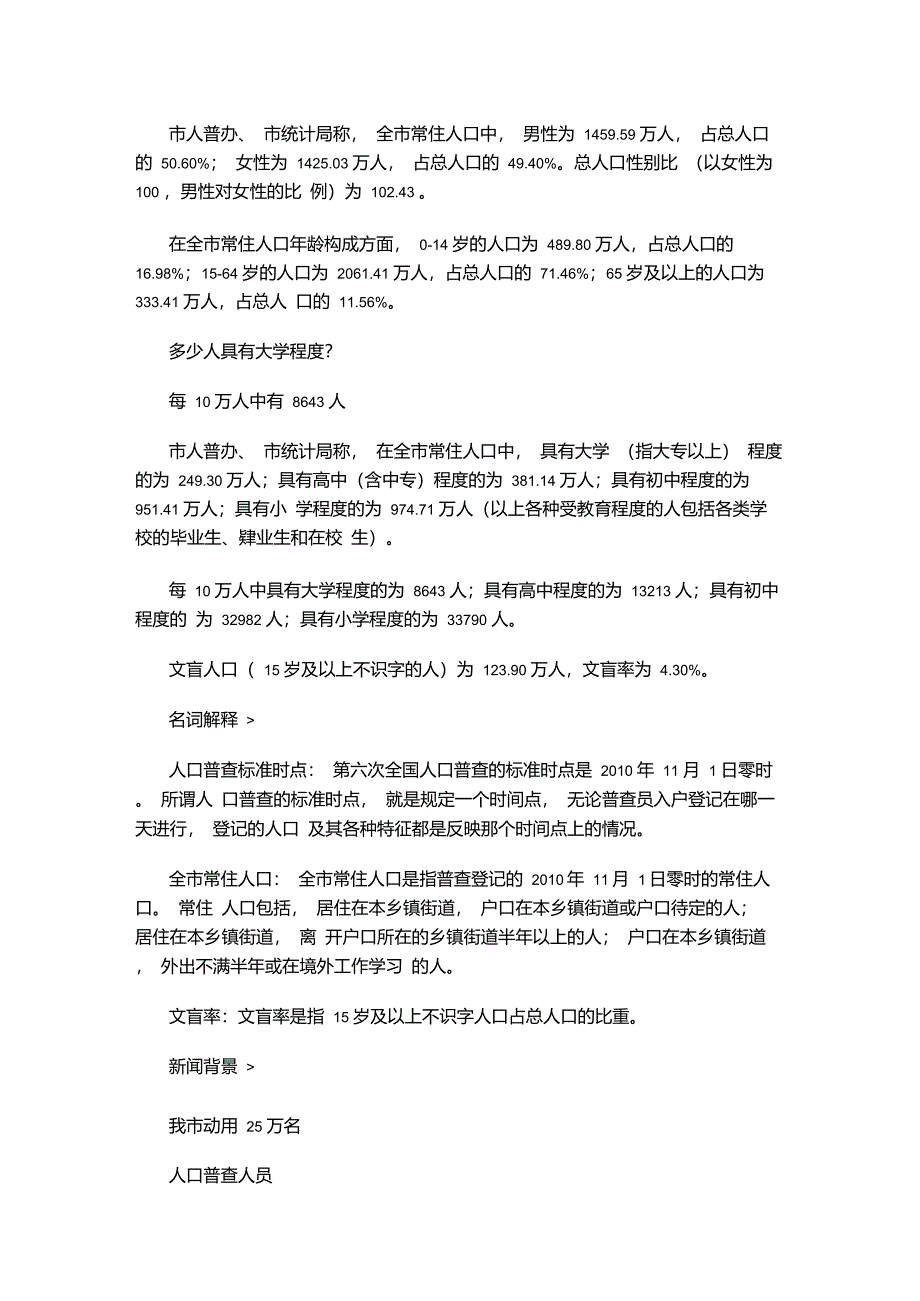 市人普办、 市统计局称， 全市常住人口中， 男性为 1459.59 万人， 占总人口的 50.60%； 女性为 1425.03 万人， 占总人口的 49.40%。总人口性别比 （以女性为 100，男性对女性的比 例）为 102.43 。

在全市常住人口年龄构成方面， 0-14 岁的人口为 489.80 万人，占总人口的 16.98%；15-64 岁的人口为 2061.41 万人，占总人口的 71.46%；65 岁及以上的人口为 333.41 万人，占总人 口的 11.56%。

多少人具有大学程度?

每 10 万人中有 8643 人

市人普办、 市统计局称， 在全市常住人口中， 具有大学 （指大专以上） 程度的为 249.30 万人；具有高中（含中专）程度的为 381.14 万人；具有初中程度的为 951.41 万人；具有小 学程度的为 974.71 万人（以上各种受教育程度的人包括各类学校的毕业生、肄业生和在校 生）。

每 10 万人中具有大学程度的为 8643 人；具有高中程度的为 13213 人；具有初中程度的 为 32982 人；具有小学程度的为 33790 人。

文盲人口（ 15 岁及以上不识字的人）为 123.90 万人，文盲率为 4.30%。

名词解释 >

人口普查标准时点： 第六次全国人口普查的标准时点是 2010 年 11 月 1 日零时 。 所谓人 口普查的标准时点， 就是规定一个时间点， 无论普查员入户登记在哪一天进行， 登记的人口 及其各种特征都是反映那个时间点上的情况。

全市常住人口： 全市常住人口是指普查登记的 2010 年 11 月 1 日零时的常住人口。 常住 人口包括， 居住在本乡镇街道， 户口在本乡镇街道或户口待定的人； 居住在本乡镇街道， 离 开户口所在的乡镇街道半年以上的人； 户口在本乡镇街道 ， 外出不满半年或在境外工作学习 的人。

文盲率：文盲率是指 15 岁及以上不识字人口占总人口的比重。

新闻背景 >

我市动用 25 万名

人口普查人员